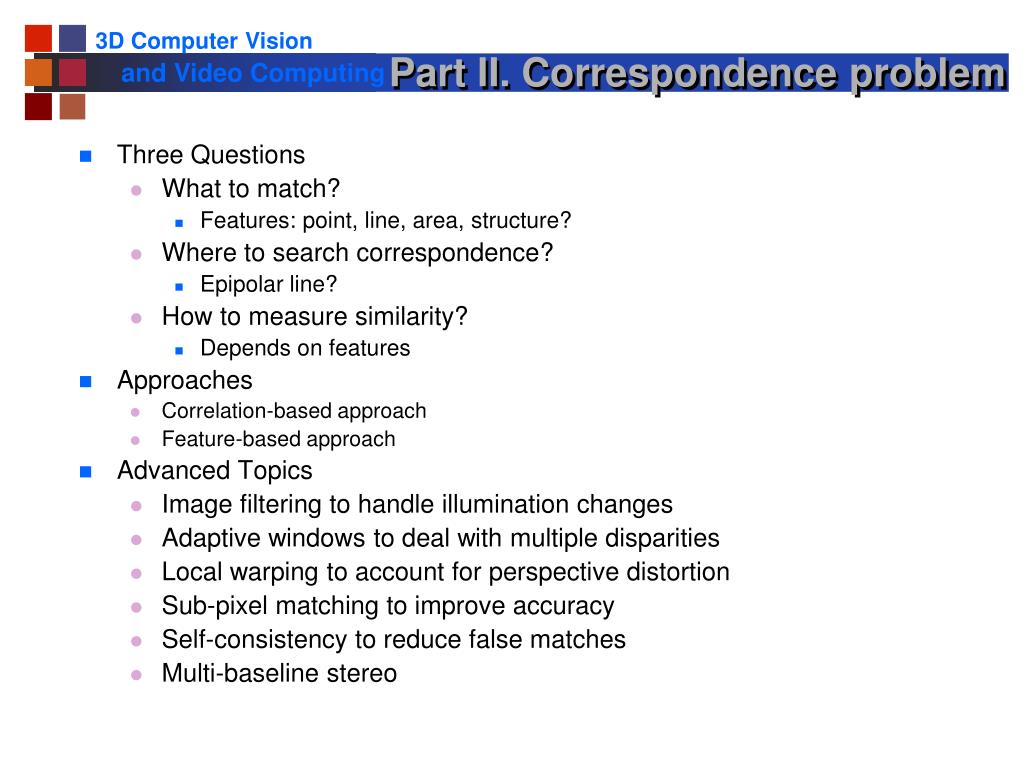 3D Computer Vision
and Video Computing
Part II. Correspondence problem

Three Questions
What to match?
Features: point, line, area, structure?
Where to search correspondence?
Epipolar line?
How to measure similarity?
Depends on features
Approaches
Correlation-based approach
Feature-based approach
Advanced Topics
Image filtering to handle illumination changes
Adaptive windows to deal with multiple disparities
Local warping to account for perspective distortion
Sub-pixel matching to improve accuracy
Self-consistency to reduce false matches
Multi-baseline stereo